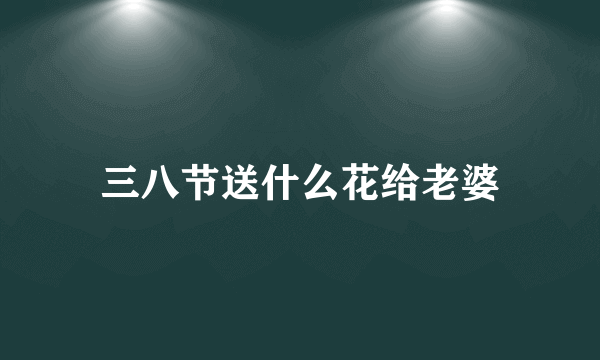 三八节送什么花给老婆